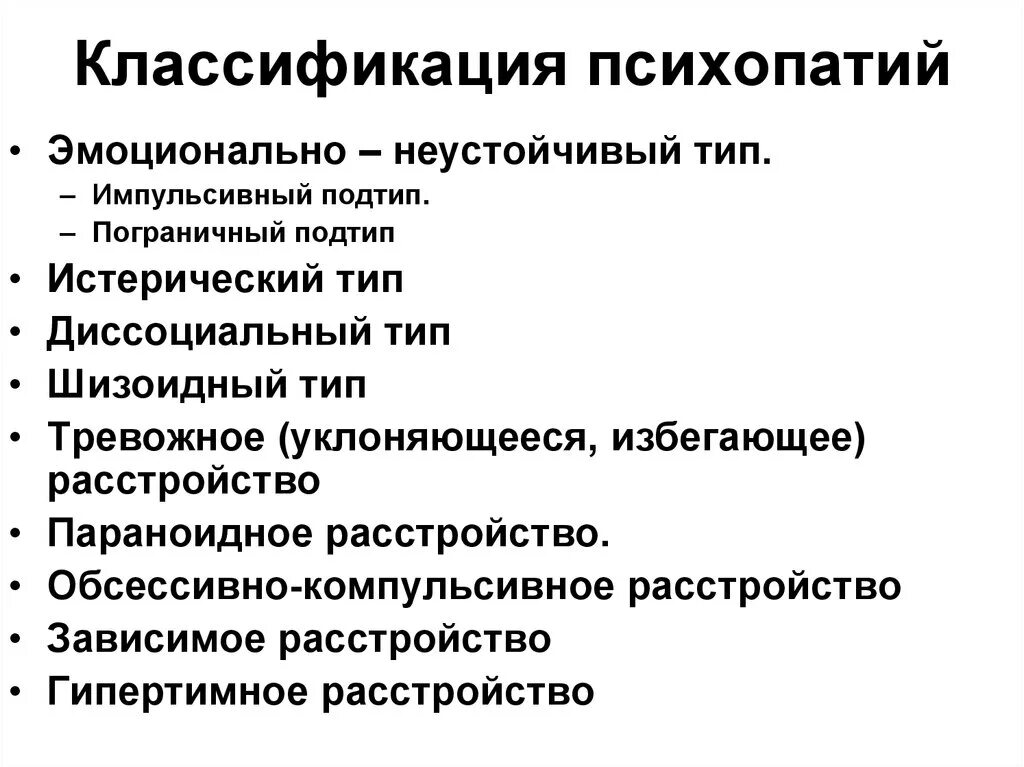 Классификация психопатий

• Эмоционально – неустойчивый тип.
  – Импульсивный подтип.
  – Пограничный подтип
• Истерический тип
• Диссоциальный тип
• Шизоидный тип
• Тревожное (уклоняющееся, избегающее) расстройство
• Параноидное расстройство.
• Обсессивно-компульсивное расстройство
• Зависимое расстройство
• Гипертимное расстройство